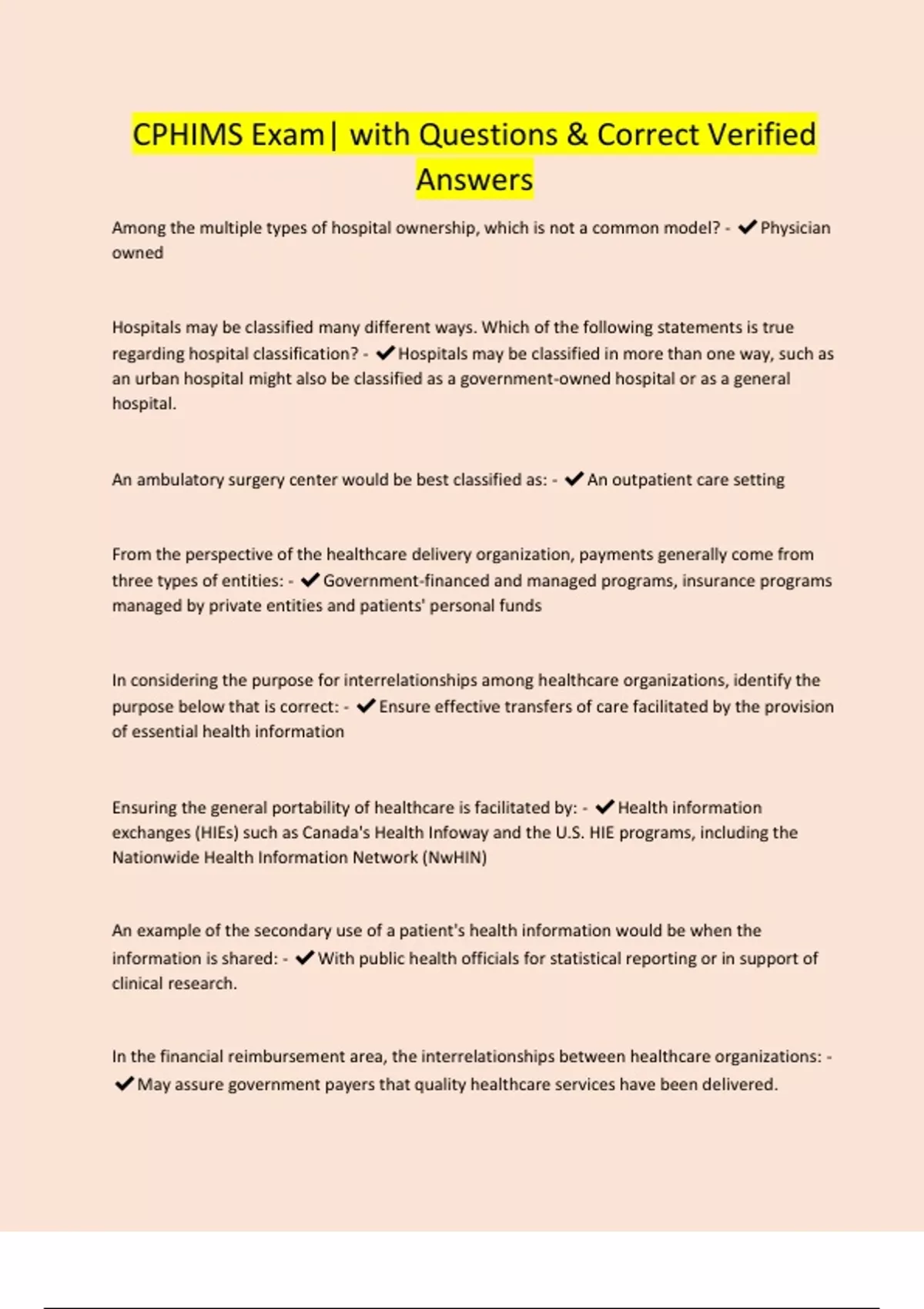 CPHIMS Exam| with Questions & Correct Verified Answers

Among the multiple types of hospital ownership, which is not a common model? - ✔Physician owned

Hospitals may be classified many different ways. Which of the following statements is true regarding hospital classification? - ✔Hospitals may be classified in more than one way, such as an urban hospital might also be classified as a government-owned hospital or as a general hospital.

An ambulatory surgery center would be best classified as: - ✔An outpatient care setting

From the perspective of the healthcare delivery organization, payments generally come from three types of entities: - ✔Government-financed and managed programs, insurance programs managed by private entities and patients' personal funds

In considering the purpose for interrelationships among healthcare organizations, identify the purpose below that is correct: - ✔Ensure effective transfers of care facilitated by the provision of essential health information

Ensuring the general portability of healthcare is facilitated by: - ✔Health information exchanges (HIEs) such as Canada's Health Infoway and the U.S. HIE programs, including the Nationwide Health Information Network (NwHIN)

An example of the secondary use of a patient's health information would be when the information is shared: - ✔With public health officials for statistical reporting or in support of clinical research.

In the financial reimbursement area, the interrelationships between healthcare organizations: - ✔May assure government payers that quality healthcare services have been delivered.